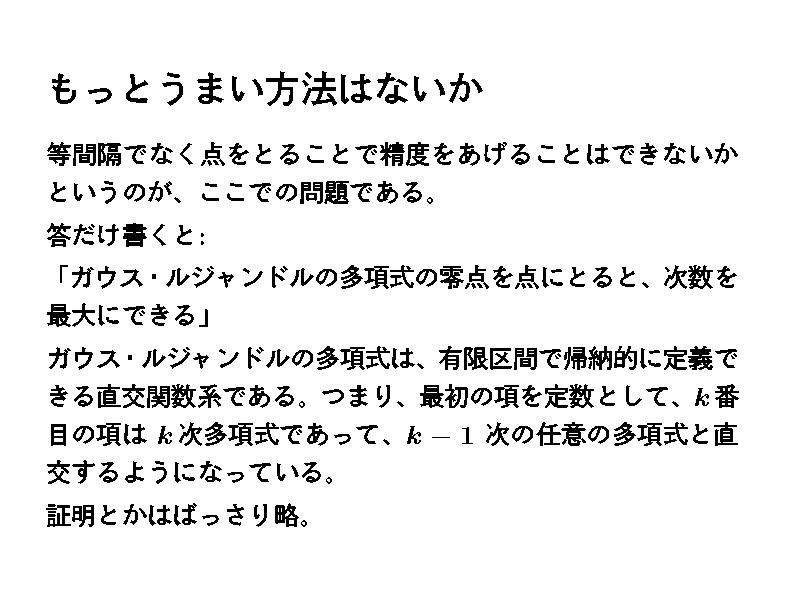 もっとうまい方法はないか

等間隔でなく点をとることで精度をあげることはできないかというのが、ここでの問題である。

答だけ書くと:

「ガウス・ルジャンドルの多項式の零点を点にとると、次数を最大にできる」

ガウス・ルジャンドルの多項式は、有限区間で帰納的に定義できる直交関数系である。つまり、最初の項を定数として、$k$番目の項は$k$次多項式であって、$k-1$次の任意の多項式と直交するようになっている。

証明とかはばっさり略。